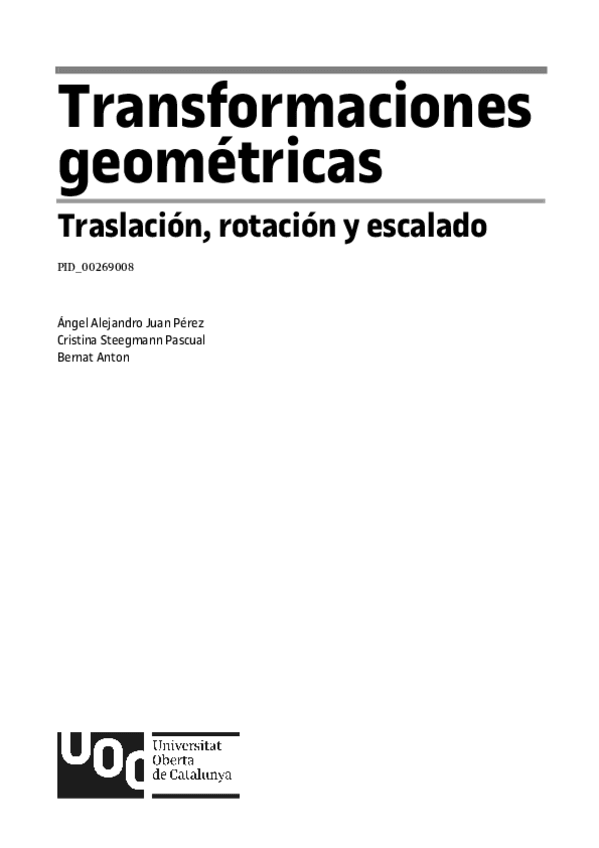 Transformaciones geométricas

Traslación, rotación y escalado

PID_00269008

Ángel Alejandro Juan Pérez
Cristina Steegmann Pascual
Bernat Anton

UOC
Universitat
Oberta
de Catalunya